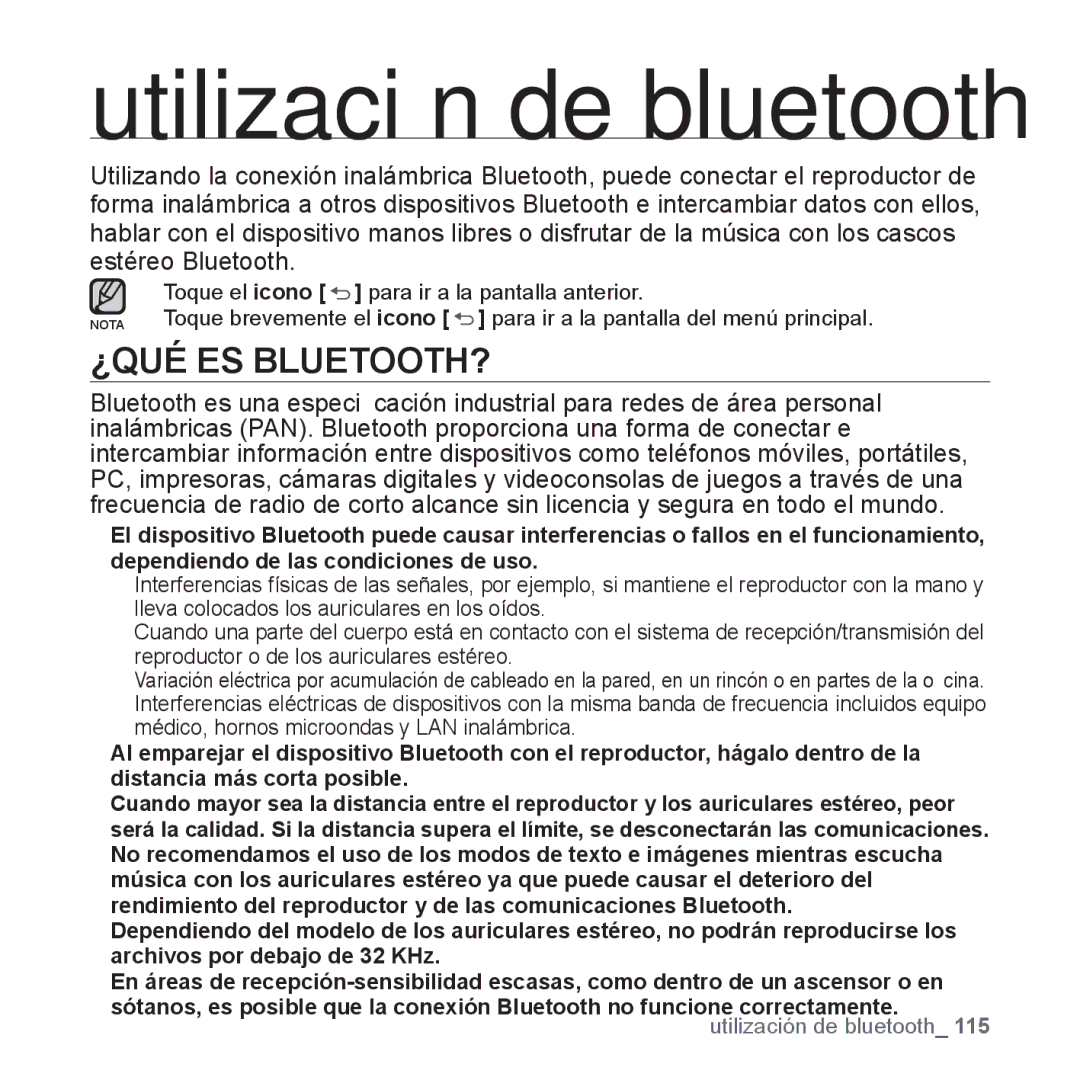 utilizaci n de bluetooth

Utilizando la conexión inalámbrica Bluetooth, puede conectar el reproductor de forma inalámbrica a otros dispositivos Bluetooth e intercambiar datos con ellos, hablar con el dispositivo manos libres o disfrutar de la música con los cascos estéreo Bluetooth.

NOTA

Toque el icono [ ] para ir a la pantalla anterior.
Toque brevemente el icono [ ] para ir a la pantalla del menú principal.

¿QUÉ ES BLUETOOTH?

Bluetooth es una especi cación industrial para redes de área personal inalámbricas (PAN). Bluetooth proporciona una forma de conectar e intercambiar información entre dispositivos como teléfonos móviles, portátiles, PC, impresoras, cámaras digitales y videoconsolas de juegos a través de una frecuencia de radio de corto alcance sin licencia y segura en todo el mundo.

El dispositivo Bluetooth puede causar interferencias o fallos en el funcionamiento, dependiendo de las condiciones de uso.

Interferencias físicas de las señales, por ejemplo, si mantiene el reproductor con la mano y lleva colocados los auriculares en los oídos.

Cuando una parte del cuerpo está en contacto con el sistema de recepción/transmisión del reproductor o de los auriculares estéreo.

Variación eléctrica por acumulación de cableado en la pared, en un rincón o en partes de la o cina.

Interferencias eléctricas de dispositivos con la misma banda de frecuencia incluidos equipo médico, hornos microondas y LAN inalámbrica.

Al emparejar el dispositivo Bluetooth con el reproductor, hágalo dentro de la distancia más corta posible.

Cuando mayor sea la distancia entre el reproductor y los auriculares estéreo, peor será la calidad. Si la distancia supera el límite, se desconectarán las comunicaciones.

No recomendamos el uso de los modos de texto e imágenes mientras escucha música con los auriculares estéreo ya que puede causar el deterioro del rendimiento del reproductor y de las comunicaciones Bluetooth.

Dependiendo del modelo de los auriculares estéreo, no podrán reproducirse los archivos por debajo de 32 KHz.

En áreas de recepción-sensibilidad escasas, como dentro de un ascensor o en sótanos, es posible que la conexión Bluetooth no funcione correctamente.

utilización de bluetooth_ 115